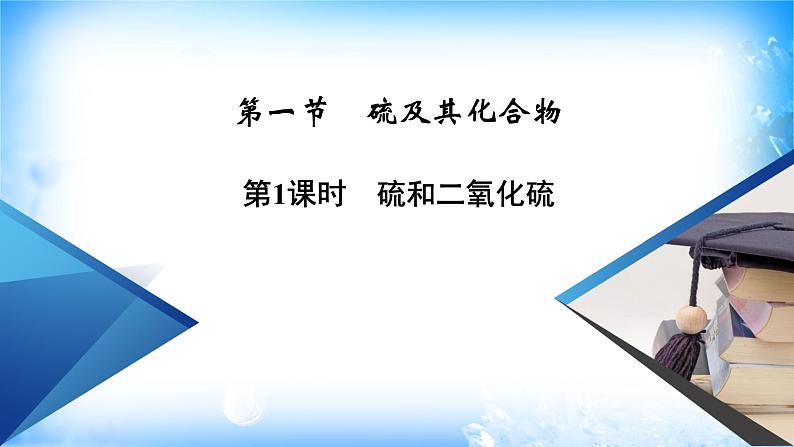 第一节　硫及其化合物

第1课时　硫和二氧化硫